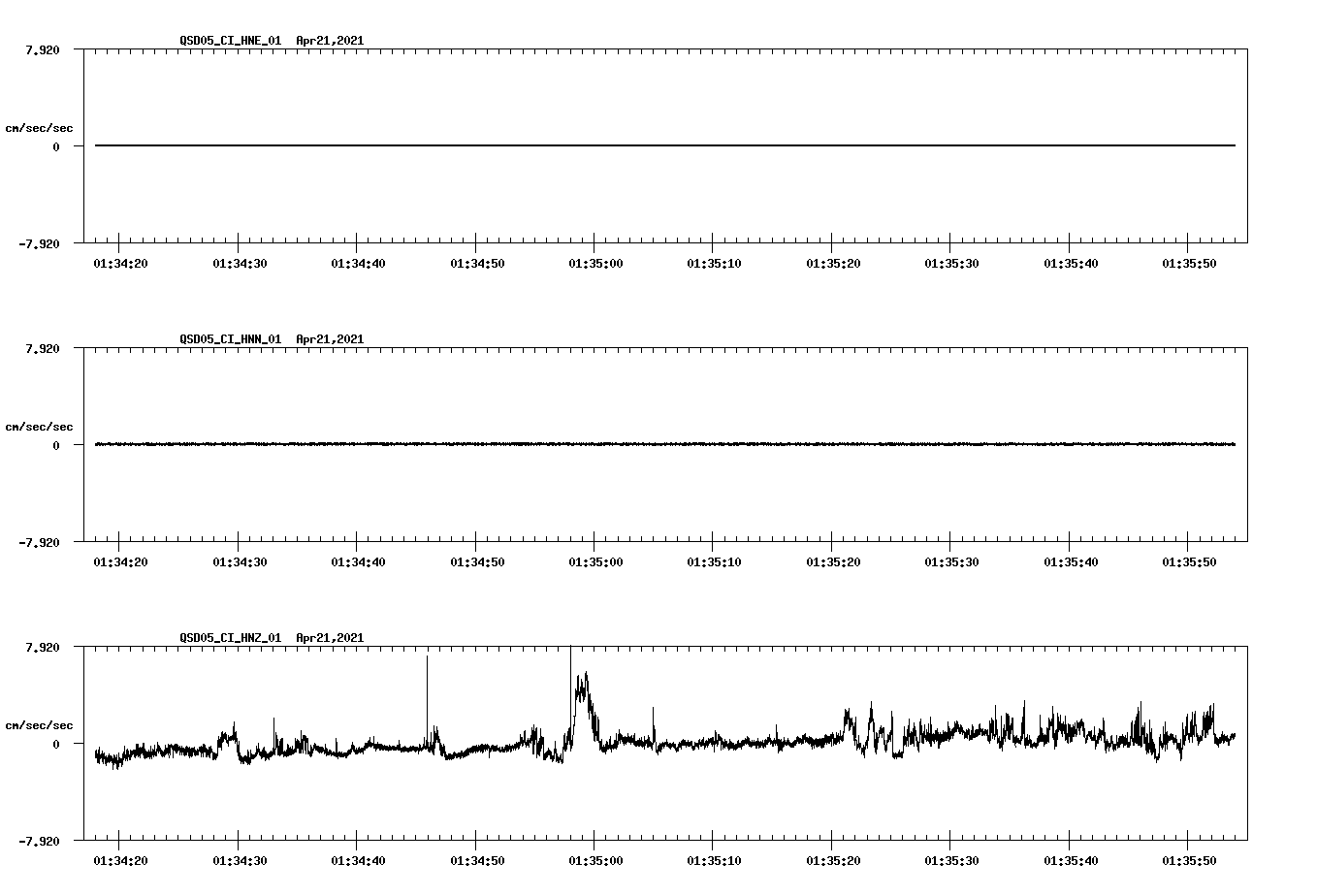 QSD05_CI_HNE_01 Apr21,2021

7.920

cm/sec/sec

0

-7.920

01:34:20 01:34:30 01:34:40 01:34:50 01:35:00 01:35:10 01:35:20 01:35:30 01:35:40 01:35:50

QSD05_CI_HNN_01 Apr21,2021

7.920

cm/sec/sec

0

-7.920

01:34:20 01:34:30 01:34:40 01:34:50 01:35:00 01:35:10 01:35:20 01:35:30 01:35:40 01:35:50

QSD05_CI_HNZ_01 Apr21,2021

7.920

cm/sec/sec

0

-7.920

01:34:20 01:34:30 01:34:40 01:34:50 01:35:00 01:35:10 01:35:20 01:35:30 01:35:40 01:35:50